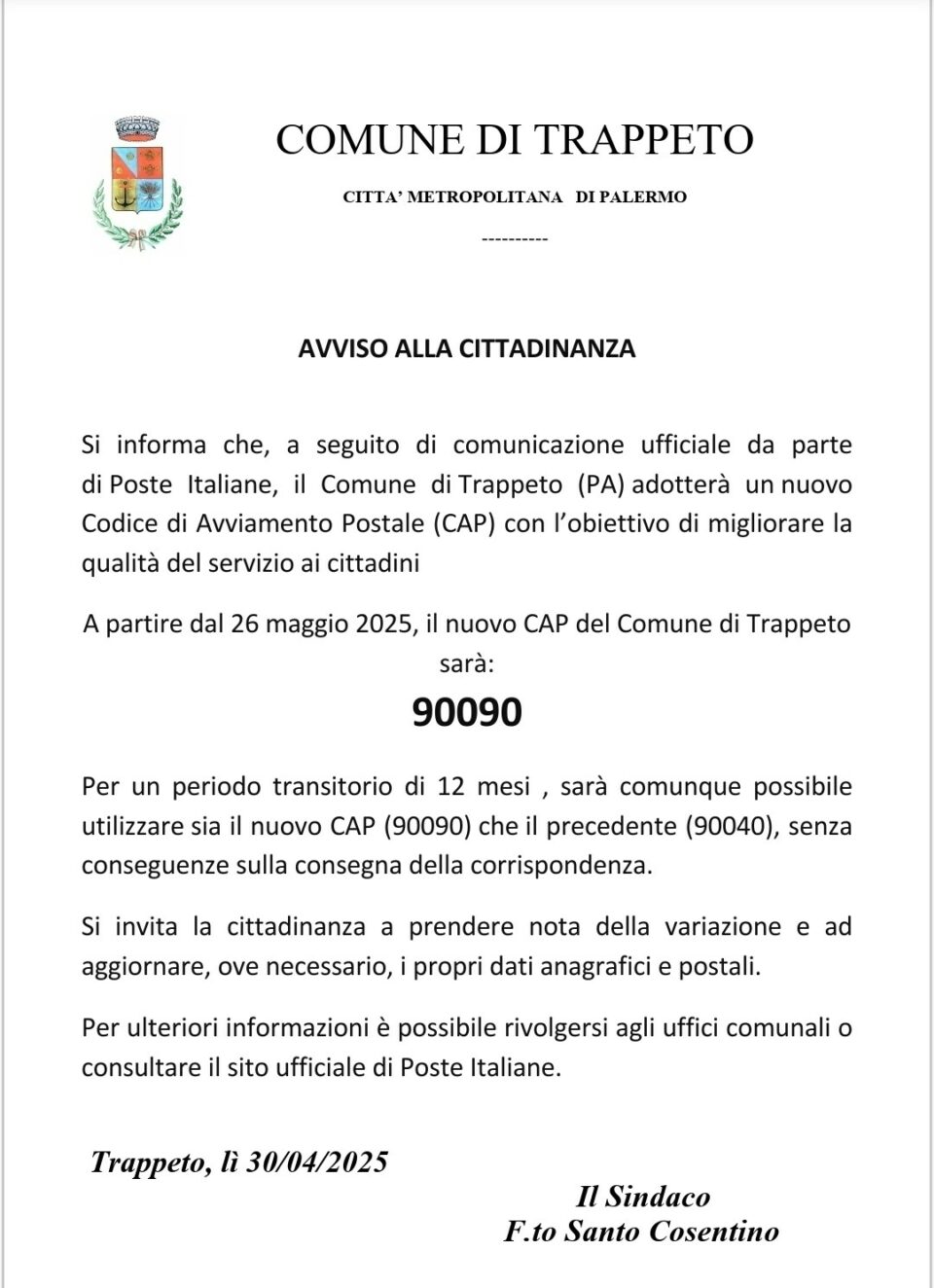 COMUNE DI TRAPPETO

CITTA' METROPOLITANA DI PALERMO

----------

AVVISO ALLA CITTADINANZA

Si informa che, a seguito di comunicazione ufficiale da parte di Poste Italiane, il Comune di Trappeto (PA) adotterà un nuovo Codice di Avviamento Postale (CAP) con l'obiettivo di migliorare la qualità del servizio ai cittadini

A partire dal 26 maggio 2025, il nuovo CAP del Comune di Trappeto sarà:

90090

Per un periodo transitorio di 12 mesi , sarà comunque possibile utilizzare sia il nuovo CAP (90090) che il precedente (90040), senza conseguenze sulla consegna della corrispondenza.

Si invita la cittadinanza a prendere nota della variazione e ad aggiornare, ove necessario, i propri dati anagrafici e postali.

Per ulteriori informazioni è possibile rivolgersi agli uffici comunali o consultare il sito ufficiale di Poste Italiane.

Trappeto, lì 30/04/2025

Il Sindaco
F.to Santo Cosentino